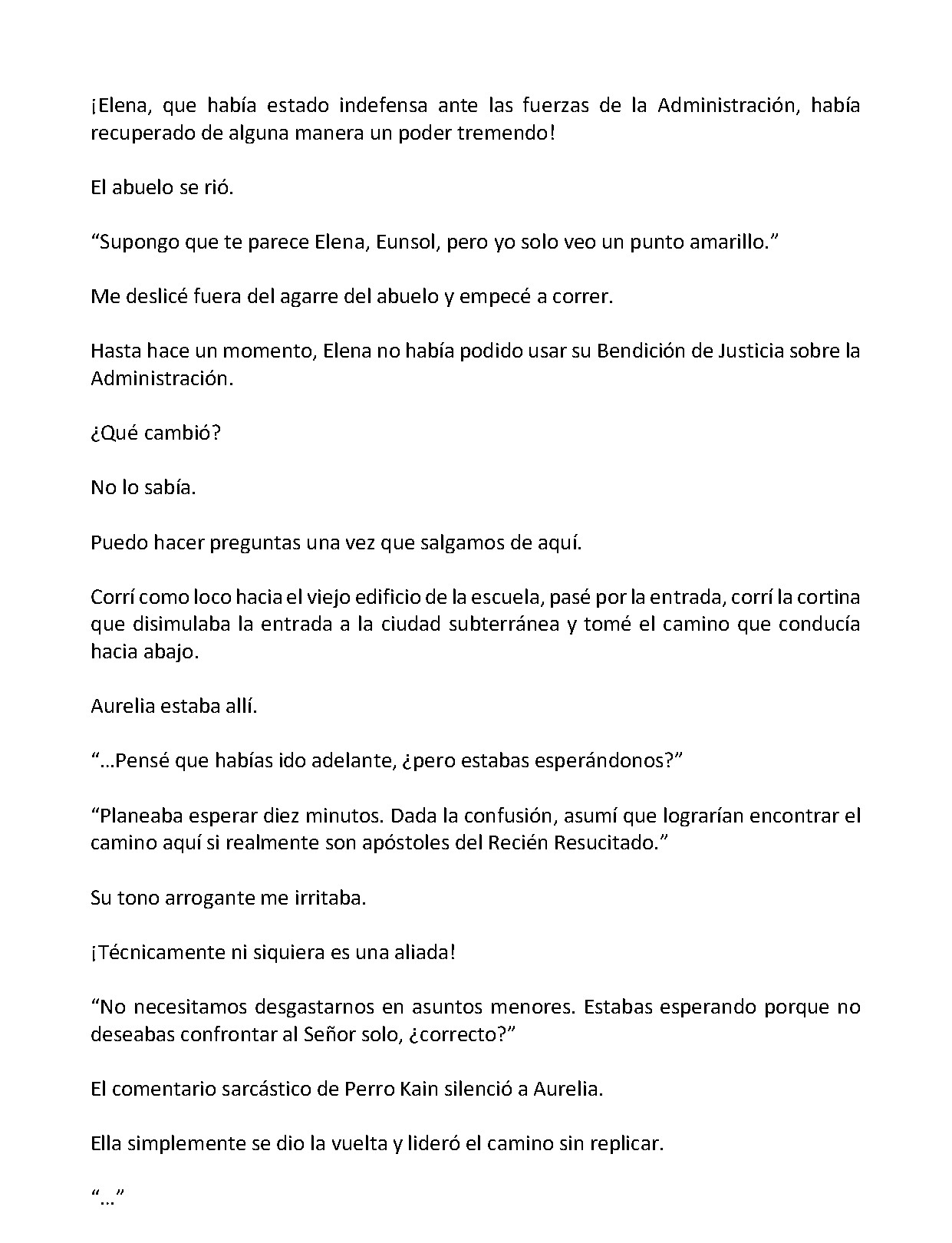 ¡Elena, que había estado indefensa ante las fuerzas de la Administración, había recuperado de alguna manera un poder tremendo!

El abuelo se rió.

“Supongo que te parece Elena, Eunsol, pero yo solo veo un punto amarillo.”

Me deslicé fuera del agarre del abuelo y empecé a correr.

Hasta hace un momento, Elena no había podido usar su Bendición de Justicia sobre la Administración.

¿Qué cambió?

No lo sabía.

Puedo hacer preguntas una vez que salgamos de aquí.

Corrí como loco hacia el viejo edificio de la escuela, pasé por la entrada, corrí la cortina que disimulaba la entrada a la ciudad subterránea y tomé el camino que conducía hacia abajo.

Aurelia estaba allí.

“…Pensé que habías ido adelante, ¿pero estabas esperándonos?”

“Planeaba esperar diez minutos. Dada la confusión, asumí que lograrían encontrar el camino aquí si realmente son apóstoles del Recién Resucitado.”

Su tono arrogante me irritaba.

¡Técnicamente ni siquiera es una aliada!

“No necesitamos desgastarnos en asuntos menores. Estabas esperando porque no deseabas confrontar al Señor solo, ¿correcto?”

El comentario sarcástico de Perro Kain silenció a Aurelia.

Ella simplemente se dio la vuelta y lideró el camino sin replicar.

“…”